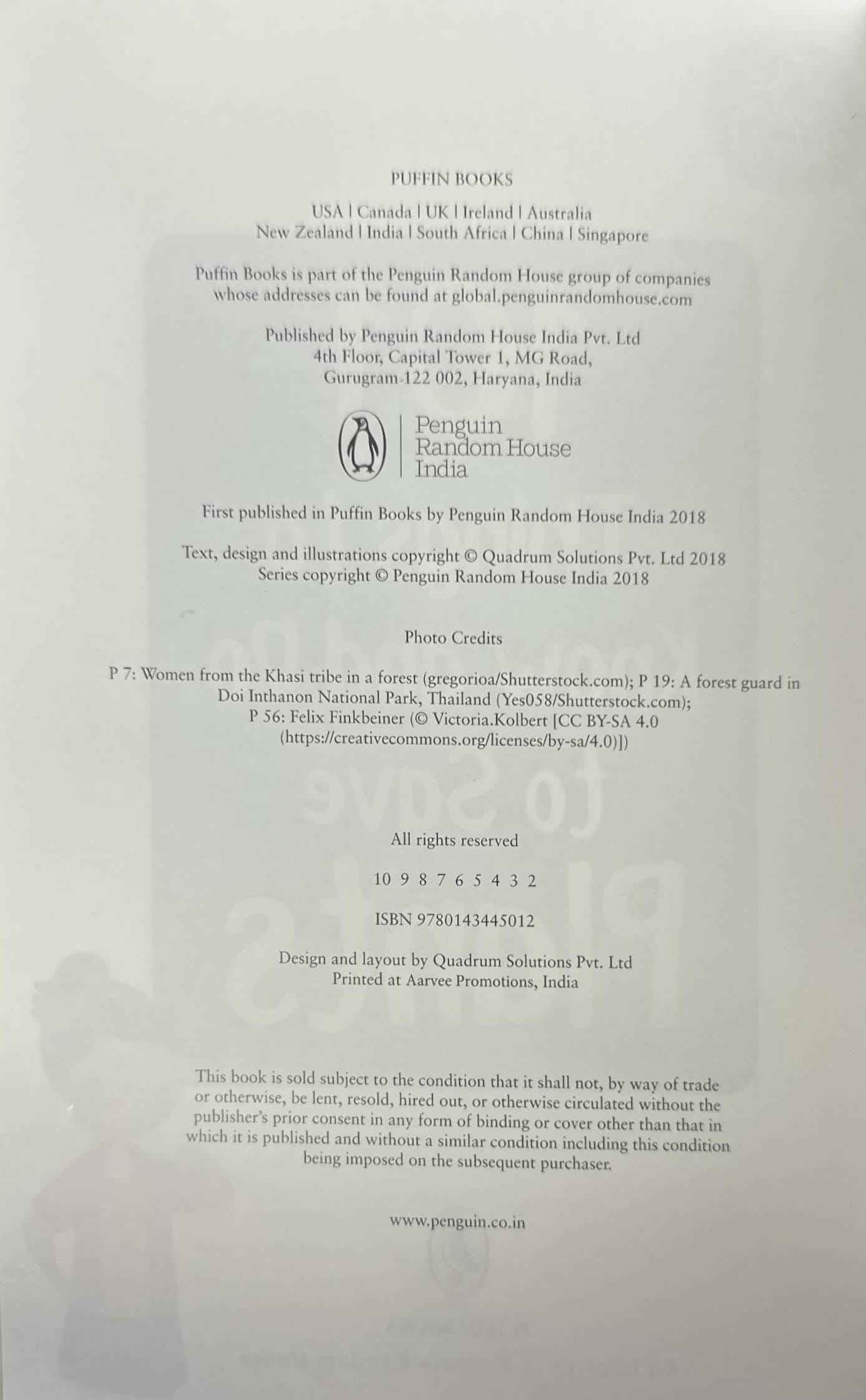 PUFFIN BOOKS

USA | Canada | UK | Ireland | Australia
New Zealand | India | South Africa | China | Singapore

Puffin Books is part of the Penguin Random House group of companies whose addresses can be found at global.penguinrandomhouse.com

Published by Penguin Random House India Pvt. Ltd
4th Floor, Capital Tower 1, MG Road,
Gurugram 122 002, Haryana, India

Penguin
Random House
India

First published in Puffin Books by Penguin Random House India 2018

Text, design and illustrations copyright © Quadrum Solutions Pvt. Ltd 2018
Series copyright © Penguin Random House India 2018

Photo Credits

P 7: Women from the Khasi tribe in a forest (gregorioa/Shutterstock.com); P 19: A forest guard in Doi Inthanon National Park, Thailand (Yes058/Shutterstock.com); P 56: Felix Finkbeiner (© Victoria.Kolbert [CC BY-SA 4.0 (https://creativecommons.org/licenses/by-sa/4.0)])

All rights reserved

10 9 8 7 6 5 4 3 2

ISBN 9780143445012

Design and layout by Quadrum Solutions Pvt. Ltd
Printed at Aarvee Promotions, India

This book is sold subject to the condition that it shall not, by way of trade or otherwise, be lent, resold, hired out, or otherwise circulated without the publisher's prior consent in any form of binding or cover other than that in which it is published and without a similar condition including this condition being imposed on the subsequent purchaser.

www.penguin.co.in